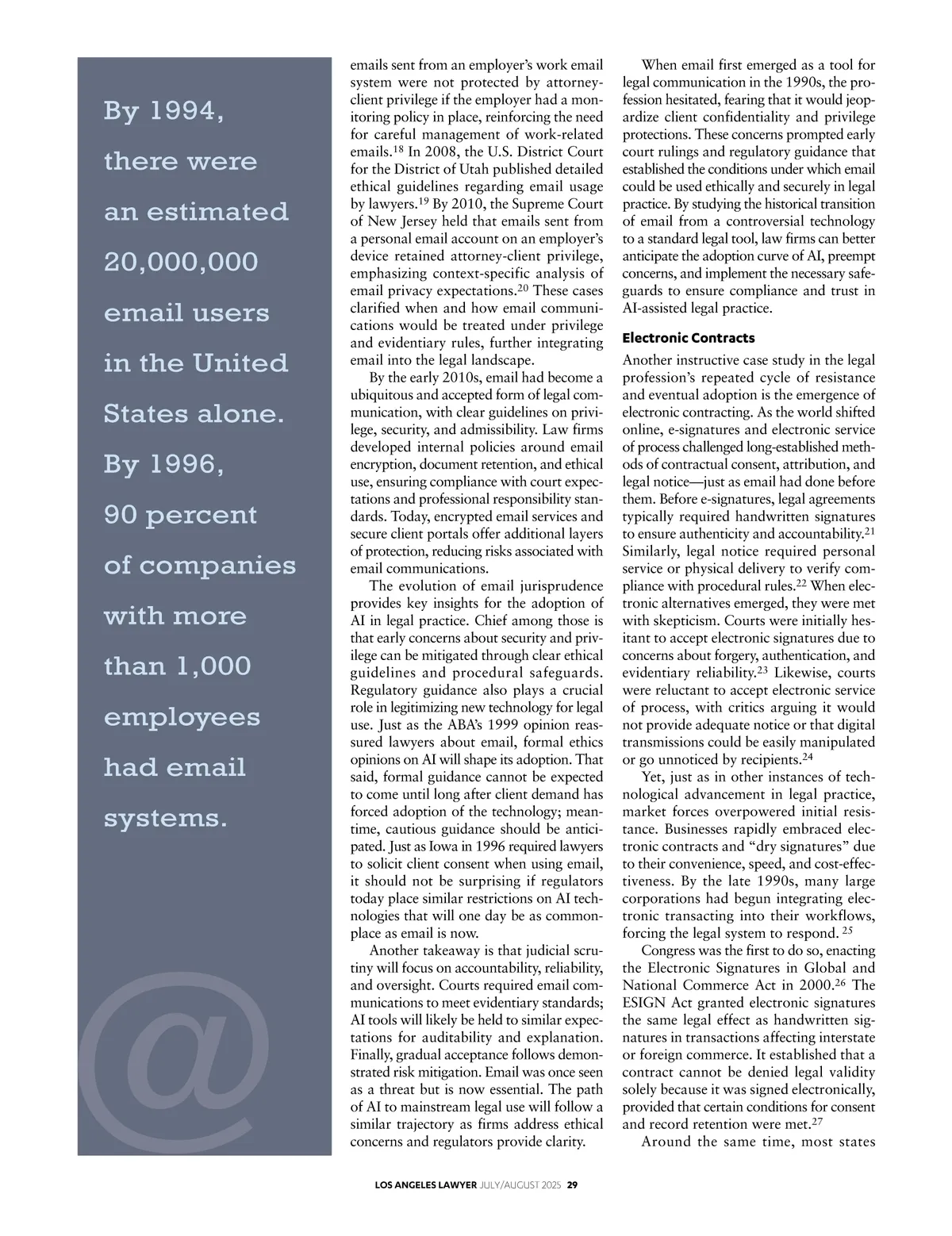 By 1994, there were an estimated 20,000,000 email users in the United States alone. By 1996, 90 percent of companies with more than 1,000 employees had email systems.

@

emails sent from an employer's work email system were not protected by attorney-client privilege if the employer had a monitoring policy in place, reinforcing the need for careful management of work-related emails.$^{18}$ In 2008, the U.S. District Court for the District of Utah published detailed ethical guidelines regarding email usage by lawyers.$^{19}$ By 2010, the Supreme Court of New Jersey held that emails sent from a personal email account on an employer's device retained attorney-client privilege, emphasizing context-specific analysis of email privacy expectations.$^{20}$ These cases clarified when and how email communications would be treated under privilege and evidentiary rules, further integrating email into the legal landscape.

By the early 2010s, email had become a ubiquitous and accepted form of legal communication, with clear guidelines on privilege, security, and admissibility. Law firms developed internal policies around email encryption, document retention, and ethical use, ensuring compliance with court expectations and professional responsibility standards. Today, encrypted email services and secure client portals offer additional layers of protection, reducing risks associated with email communications.

The evolution of email jurisprudence provides key insights for the adoption of AI in legal practice. Chief among those is that early concerns about security and privilege can be mitigated through clear ethical guidelines and procedural safeguards. Regulatory guidance also plays a crucial role in legitimizing new technology for legal use. Just as the ABA's 1999 opinion reassured lawyers about email, formal ethics opinions on AI will shape its adoption. That said, formal guidance cannot be expected to come until long after client demand has forced adoption of the technology; meantime, cautious guidance should be anticipated. Just as Iowa in 1996 required lawyers to solicit client consent when using email, it should not be surprising if regulators today place similar restrictions on AI technologies that will one day be as commonplace as email is now.

Another takeaway is that judicial scrutiny will focus on accountability, reliability, and oversight. Courts required email communications to meet evidentiary standards; AI tools will likely be held to similar expectations for auditability and explanation. Finally, gradual acceptance follows demonstrated risk mitigation. Email was once seen as a threat but is now essential. The path of AI to mainstream legal use will follow a similar trajectory as firms address ethical concerns and regulators provide clarity.

When email first emerged as a tool for legal communication in the 1990s, the profession hesitated, fearing that it would jeopardize client confidentiality and privilege protections. These concerns prompted early court rulings and regulatory guidance that established the conditions under which email could be used ethically and securely in legal practice. By studying the historical transition of email from a controversial technology to a standard legal tool, law firms can better anticipate the adoption curve of AI, preempt concerns, and implement the necessary safeguards to ensure compliance and trust in AI-assisted legal practice.

Electronic Contracts

Another instructive case study in the legal profession's repeated cycle of resistance and eventual adoption is the emergence of electronic contracting. As the world shifted online, e-signatures and electronic service of process challenged long-established methods of contractual consent, attribution, and legal notice—just as email had done before them. Before e-signatures, legal agreements typically required handwritten signatures to ensure authenticity and accountability.$^{21}$ Similarly, legal notice required personal service or physical delivery to verify compliance with procedural rules.$^{22}$ When electronic alternatives emerged, they were met with skepticism. Courts were initially hesitant to accept electronic signatures due to concerns about forgery, authentication, and evidentiary reliability.$^{23}$ Likewise, courts were reluctant to accept electronic service of process, with critics arguing it would not provide adequate notice or that digital transmissions could be easily manipulated or go unnoticed by recipients.$^{24}$

Yet, just as in other instances of technological advancement in legal practice, market forces overpowered initial resistance. Businesses rapidly embraced electronic contracts and "dry signatures" due to their convenience, speed, and cost-effectiveness. By the late 1990s, many large corporations had begun integrating electronic transacting into their workflows, forcing the legal system to respond. $^{25}$

Congress was the first to do so, enacting the Electronic Signatures in Global and National Commerce Act in 2000.$^{26}$ The ESIGN Act granted electronic signatures the same legal effect as handwritten signatures in transactions affecting interstate or foreign commerce. It established that a contract cannot be denied legal validity solely because it was signed electronically, provided that certain conditions for consent and record retention were met.$^{27}$

Around the same time, most states

LOS ANGELES LAWYER JULY/AUGUST 2025 29